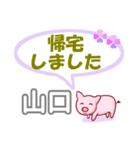 帰宅
しました

山口